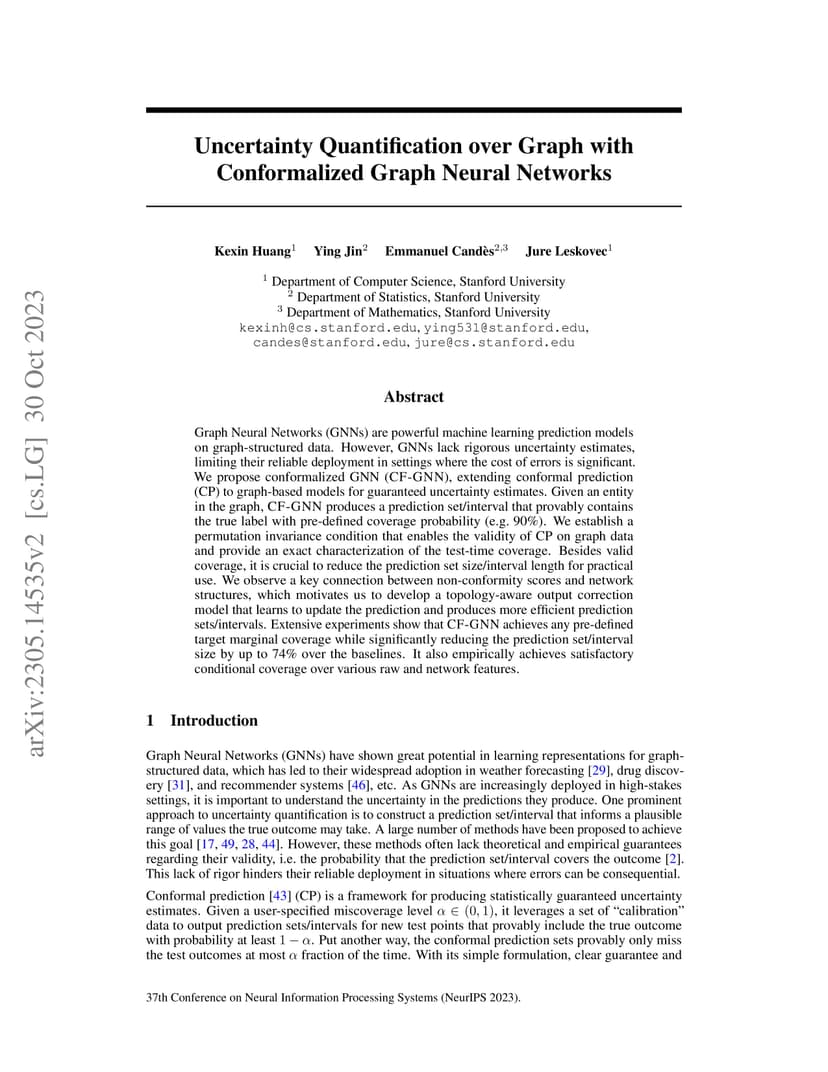 arXiv:2305.14535v2 [cs.LG] 30 Oct 2023

Uncertainty Quantification over Graph with Conformalized Graph Neural Networks

Kexin Huang$^1$ Ying Jin$^2$ Emmanuel Candès$^{2,3}$ Jure Leskovec$^1$

$^1$ Department of Computer Science, Stanford University
$^2$ Department of Statistics, Stanford University
$^3$ Department of Mathematics, Stanford University
kexinh@cs.stanford.edu, ying531@stanford.edu, candes@stanford.edu, jure@cs.stanford.edu

Abstract

Graph Neural Networks (GNNs) are powerful machine learning prediction models on graph-structured data. However, GNNs lack rigorous uncertainty estimates, limiting their reliable deployment in settings where the cost of errors is significant. We propose conformalized GNN (CF-GNN), extending conformal prediction (CP) to graph-based models for guaranteed uncertainty estimates. Given an entity in the graph, CF-GNN produces a prediction set/interval that provably contains the true label with pre-defined coverage probability (e.g. 90%). We establish a permutation invariance condition that enables the validity of CP on graph data and provide an exact characterization of the test-time coverage. Besides valid coverage, it is crucial to reduce the prediction set size/interval length for practical use. We observe a key connection between non-conformity scores and network structures, which motivates us to develop a topology-aware output correction model that learns to update the prediction and produces more efficient prediction sets/intervals. Extensive experiments show that CF-GNN achieves any pre-defined target marginal coverage while significantly reducing the prediction set/interval size by up to 74% over the baselines. It also empirically achieves satisfactory conditional coverage over various raw and network features.

1 Introduction

Graph Neural Networks (GNNs) have shown great potential in learning representations for graph-structured data, which has led to their widespread adoption in weather forecasting [29], drug discovery [31], and recommender systems [46], etc. As GNNs are increasingly deployed in high-stakes settings, it is important to understand the uncertainty in the predictions they produce. One prominent approach to uncertainty quantification is to construct a prediction set/interval that informs a plausible range of values the true outcome may take. A large number of methods have been proposed to achieve this goal [17, 49, 28, 44]. However, these methods often lack theoretical and empirical guarantees regarding their validity, i.e. the probability that the prediction set/interval covers the outcome [2]. This lack of rigor hinders their reliable deployment in situations where errors can be consequential.

Conformal prediction [43] (CP) is a framework for producing statistically guaranteed uncertainty estimates. Given a user-specified miscoverage level $\alpha \in (0, 1)$, it leverages a set of "calibration" data to output prediction sets/intervals for new test points that provably include the true outcome with probability at least $1 - \alpha$. Put another way, the conformal prediction sets provably only miss the test outcomes at most $\alpha$ fraction of the time. With its simple formulation, clear guarantee and

37th Conference on Neural Information Processing Systems (NeurIPS 2023).